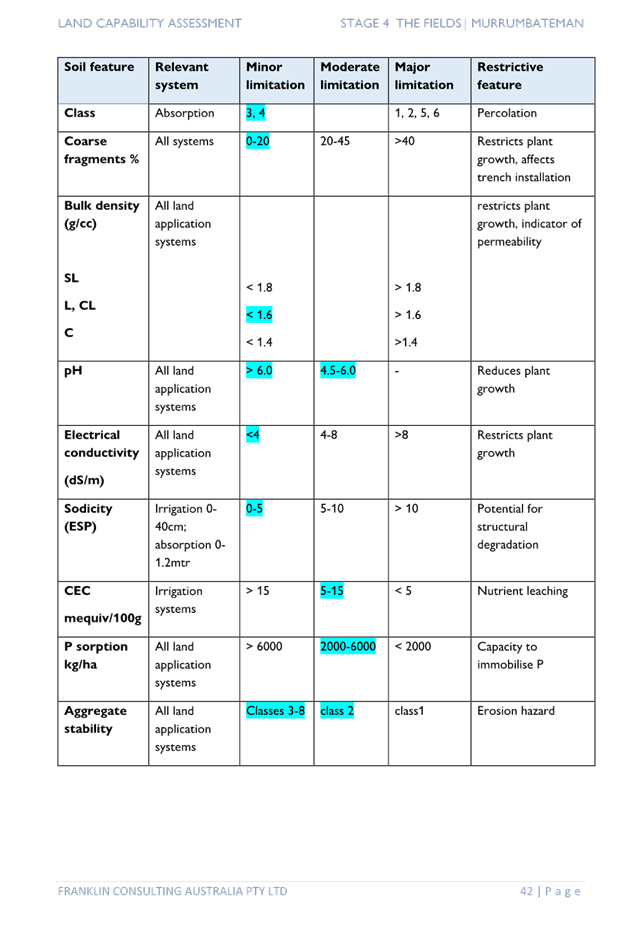 LAND CAPABILITY ASSESSMENT STAGE 4 THE FIELDS | MURRUMBATEMAN

| Soil feature | Relevant system | Minor limitation | Moderate limitation | Major limitation | Restrictive feature |
|---|---|---|---|---|---|
| Class | Absorption | 3, 4 | | 1, 2, 5, 6 | Percolation |
| Coarse fragments % | All systems | 0-20 | 20-45 | >40 | Restricts plant growth, affects trench installation |
| Bulk density (g/cc) SL L, CL C | All land application systems | < 1.8 < 1.6 < 1.4 | | > 1.8 > 1.6 >1.4 | restricts plant growth, indicator of permeability |
| pH | All land application systems | > 6.0 | 4.5-6.0 | - | Reduces plant growth |
| Electrical conductivity (dS/m) | All land application systems | <4 | 4-8 | >8 | Restricts plant growth |
| Sodicity (ESP) | Irrigation 0-40cm; absorption 0-1.2mtr | 0-5 | 5-10 | > 10 | Potential for structural degradation |
| CEC mequiv/100g | Irrigation systems | > 15 | 5-15 | < 5 | Nutrient leaching |
| P sorption kg/ha | All land application systems | > 6000 | 2000-6000 | < 2000 | Capacity to immobilise P |
| Aggregate stability | All land application systems | Classes 3-8 | class 2 | class1 | Erosion hazard |

FRANKLIN CONSULTING AUSTRALIA PTY LTD 42 | P a g e